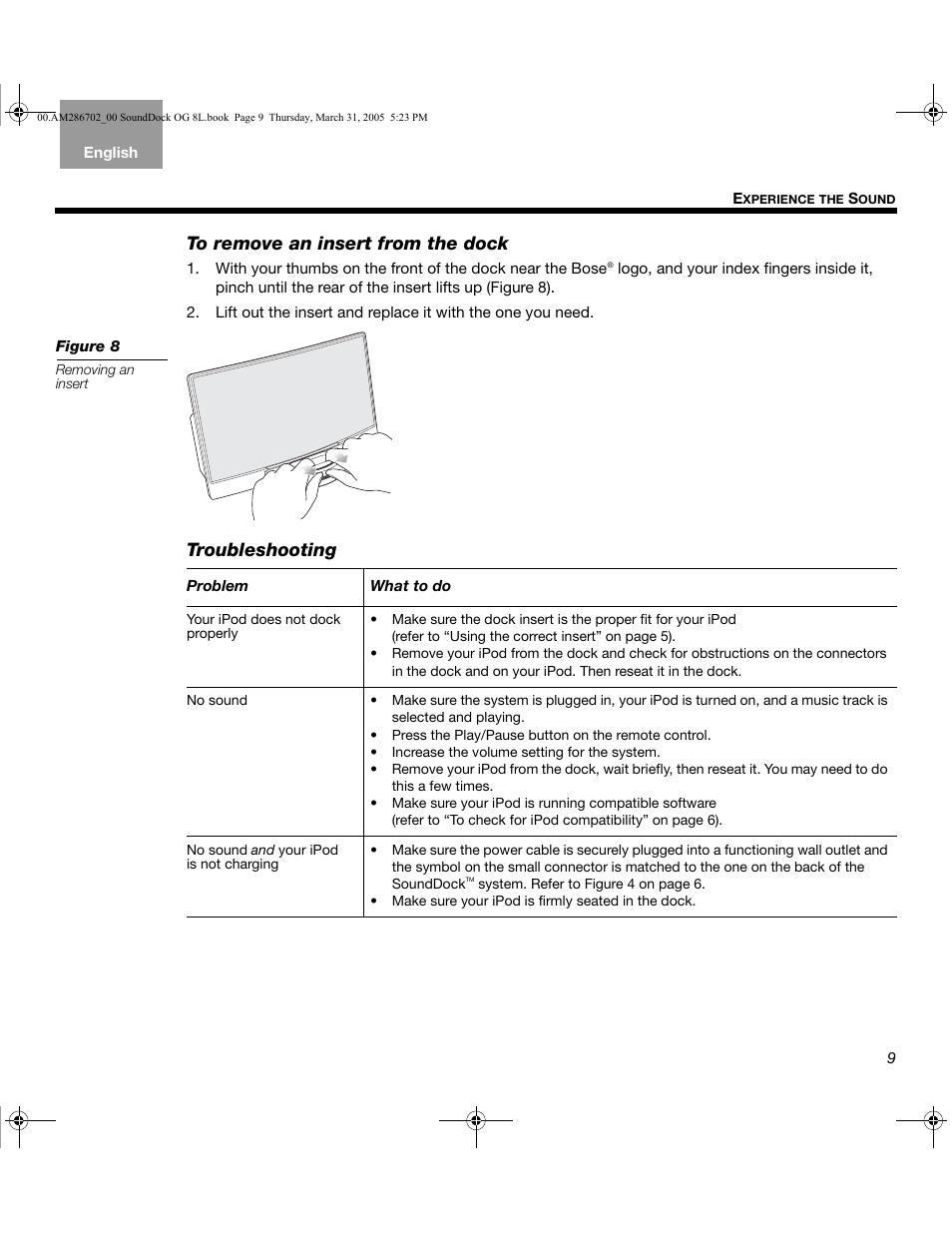 00.AM286702_00 SoundDock OG 8L.book Page 9 Thursday, March 31, 2005 5:23 PM

English

EXPERIENCE THE SOUND

To remove an insert from the dock

1. With your thumbs on the front of the dock near the Bose® logo, and your index fingers inside it, pinch until the rear of the insert lifts up (Figure 8).

2. Lift out the insert and replace it with the one you need.

Figure 8
Removing an insert

Troubleshooting

| Problem | What to do |
|---|---|
| Your iPod does not dock properly | • Make sure the dock insert is the proper fit for your iPod (refer to “Using the correct insert” on page 5). • Remove your iPod from the dock and check for obstructions on the connectors in the dock and on your iPod. Then reseat it in the dock. |
| No sound | • Make sure the system is plugged in, your iPod is turned on, and a music track is selected and playing. • Press the Play/Pause button on the remote control. • Increase the volume setting for the system. • Remove your iPod from the dock, wait briefly, then reseat it. You may need to do this a few times. • Make sure your iPod is running compatible software (refer to “To check for iPod compatibility” on page 6). |
| No sound and your iPod is not charging | • Make sure the power cable is securely plugged into a functioning wall outlet and the symbol on the small connector is matched to the one on the back of the SoundDock™ system. Refer to Figure 4 on page 6. • Make sure your iPod is firmly seated in the dock. |

9